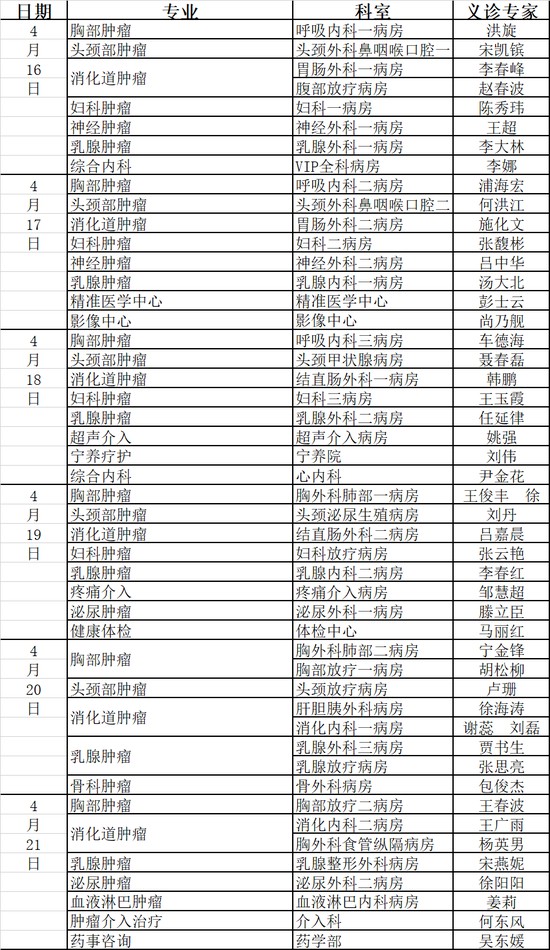 | 日期 | 专业 | 科室 | 义诊专家 |
|---|---|---|---|
| 4月16日 | 胸部肿瘤 | 呼吸内科一病房 | 洪旋 |
| | 头颈部肿瘤 | 头颈外科鼻咽喉口腔一 | 宋凯镔 |
| | 消化道肿瘤 | 胃肠外科一病房 | 李春峰 |
| | | 腹部放疗病房 | 赵春波 |
| | 妇科肿瘤 | 妇科一病房 | 陈秀玮 |
| | 神经肿瘤 | 神经外科一病房 | 王超 |
| | 乳腺肿瘤 | 乳腺外科一病房 | 李大林 |
| | 综合内科 | VIP全科病房 | 李娜 |
| 4月17日 | 胸部肿瘤 | 呼吸内科二病房 | 浦海宏 |
| | 头颈部肿瘤 | 头颈外科鼻咽喉口腔二 | 何洪江 |
| | 消化道肿瘤 | 胃肠外科二病房 | 施化文 |
| | 妇科肿瘤 | 妇科二病房 | 张馥彬 |
| | 神经肿瘤 | 神经外科二病房 | 吕中华 |
| | 乳腺肿瘤 | 乳腺内科一病房 | 汤大北 |
| | 精准医学中心 | 精准医学中心 | 彭士云 |
| | 影像中心 | 影像中心 | 尚乃舰 |
| 4月18日 | 胸部肿瘤 | 呼吸内科三病房 | 车德海 |
| | 头颈部肿瘤 | 头颈甲状腺病房 | 聂春磊 |
| | 消化道肿瘤 | 结直肠外科一病房 | 韩鹏 |
| | 妇科肿瘤 | 妇科三病房 | 王玉霞 |
| | 乳腺肿瘤 | 乳腺外科二病房 | 任延律 |
| | 超声介入 | 超声介入病房 | 姚强 |
| | 宁养疗护 | 宁养院 | 刘伟 |
| | 综合内科 | 心内科 | 尹金花 |
| 4月19日 | 胸部肿瘤 | 胸外科肺部一病房 | 王俊丰 徐 |
| | 头颈部肿瘤 | 头颈泌尿生殖病房 | 刘丹 |
| | 消化道肿瘤 | 结直肠外科二病房 | 吕嘉晨 |
| | 妇科肿瘤 | 妇科放疗病房 | 张云艳 |
| | 乳腺肿瘤 | 乳腺内科二病房 | 李春红 |
| | 疼痛介入 | 疼痛介入病房 | 邹慧超 |
| | 泌尿肿瘤 | 泌尿外科一病房 | 滕立臣 |
| | 健康体检 | 体检中心 | 马丽红 |
| 4月20日 | 胸部肿瘤 | 胸外科肺部二病房 | 宁金锋 |
| | | 胸部放疗一病房 | 胡松柳 |
| | 头颈部肿瘤 | 头颈放疗病房 | 卢珊 |
| | 消化道肿瘤 | 肝胆胰外科病房 | 徐海涛 |
| | | 消化内科一病房 | 谢蕊 刘磊 |
| | 乳腺肿瘤 | 乳腺外科三病房 | 贾书生 |
| | | 乳腺放疗病房 | 张思亮 |
| | 骨科肿瘤 | 骨外科病房 | 包俊杰 |
| 4月21日 | 胸部肿瘤 | 胸部放疗二病房 | 王春波 |
| | 消化道肿瘤 | 消化内科二病房 | 王广雨 |
| | | 胸外科食管纵隔病房 | 杨英男 |
| | 乳腺肿瘤 | 乳腺整形外科病房 | 宋燕妮 |
| | 泌尿肿瘤 | 泌尿外科二病房 | 徐阳阳 |
| | 血液淋巴肿瘤 | 血液淋巴内科病房 | 姜莉 |
| | 肿瘤介入治疗 | 介入科 | 何东风 |
| | 药事咨询 | 药学部 | 吴东媛 |